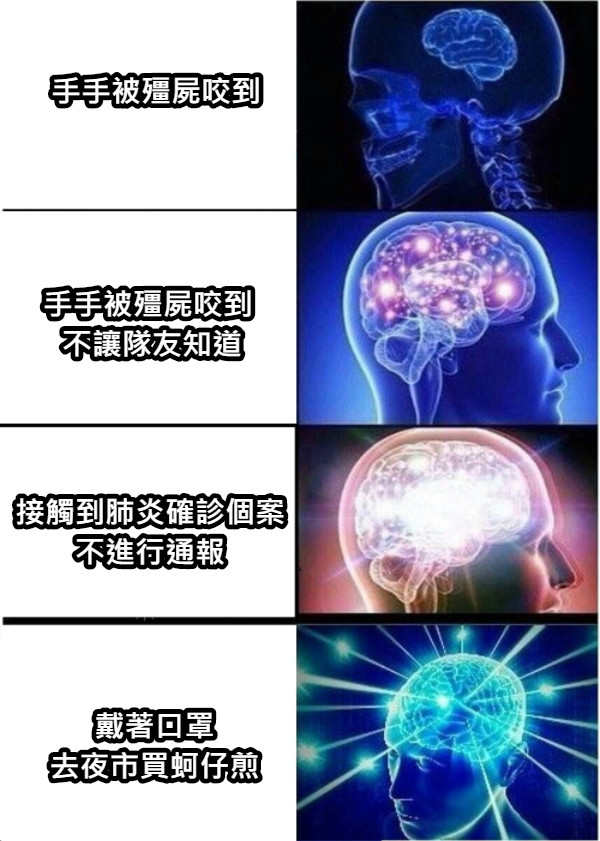 手手被殭屍咬到

手手被殭屍咬到
不讓隊友知道

接觸到肺炎確診個案
不進行通報

戴著口罩
去夜市買蚵仔煎